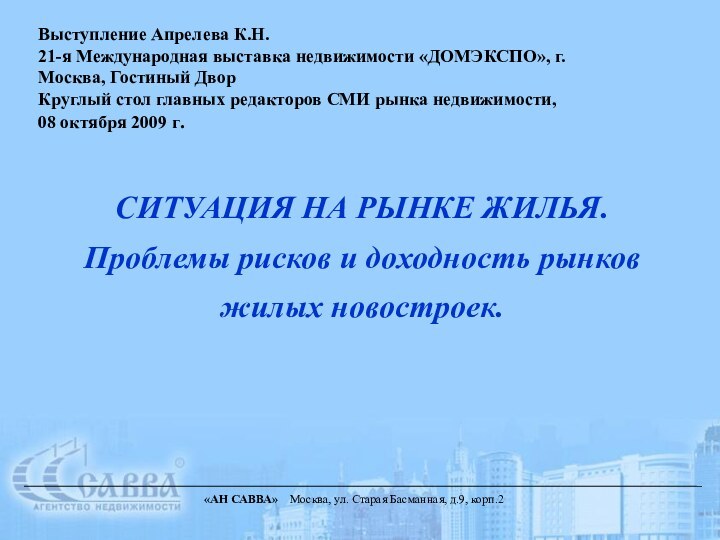 Выступление Апрелева К.Н.
21-я Международная выставка недвижимости «ДОМЭКСПО», г. Москва, Гостиный Двор
Круглый стол главных редакторов СМИ рынка недвижимости, 08 октября 2009 г.

СИТУАЦИЯ НА РЫНКЕ ЖИЛЬЯ.
Проблемы рисков и доходность рынков жилых новостроек.

САВВА
АГЕНТСТВО НЕДВИЖИМОСТИ

«АН САВВА» Москва, ул. Старая Басманная, д.9, корп.2